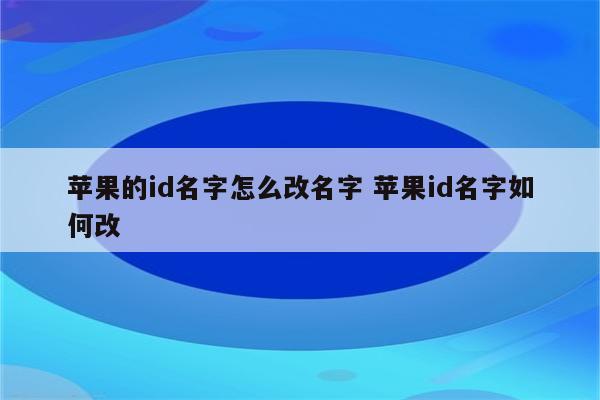 苹果的id名字怎么改名字 苹果id名字如何改